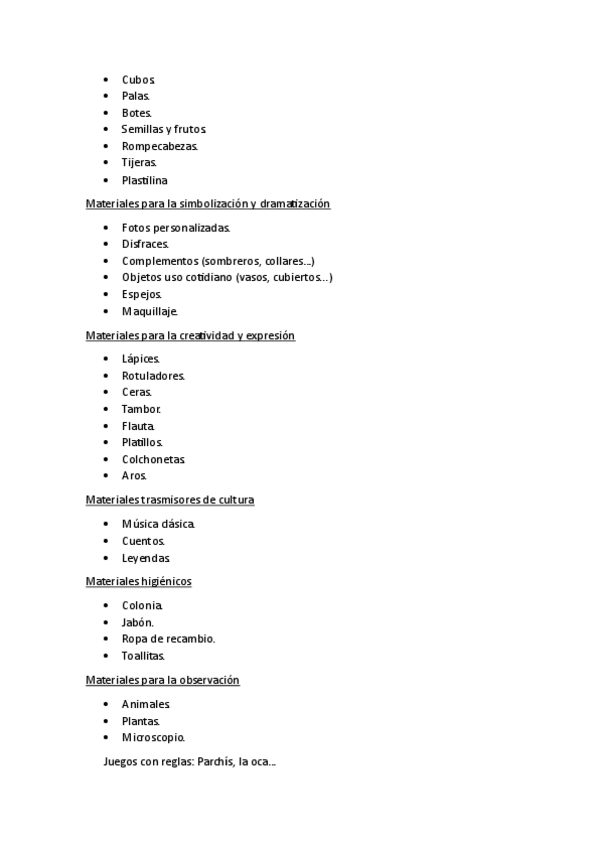 - Cubos.
- Palas.
- Botes.
- Semillas y frutos.
- Rompecabezas.
- Tijeras.
- Plastilina

Materiales para la simbolización y dramatización

- Fotos personalizadas.
- Disfraces.
- Complementos (sombreros, collares...)
- Objetos uso cotidiano (vasos, cubiertos...)
- Espejos.
- Maquillaje.

Materiales para la creatividad y expresión

- Lápices.
- Rotuladores.
- Ceras.
- Tambor.
- Flauta.
- Platillos.
- Colchonetas.
- Aros.

Materiales trasmisores de cultura

- Música clásica.
- Cuentos.
- Leyendas.

Materiales higiénicos

- Colonia.
- Jabón.
- Ropa de recambio.
- Toallitas.

Materiales para la observación

- Animales.
- Plantas.
- Microscopio.

Juegos con reglas: Parchís, la oca...